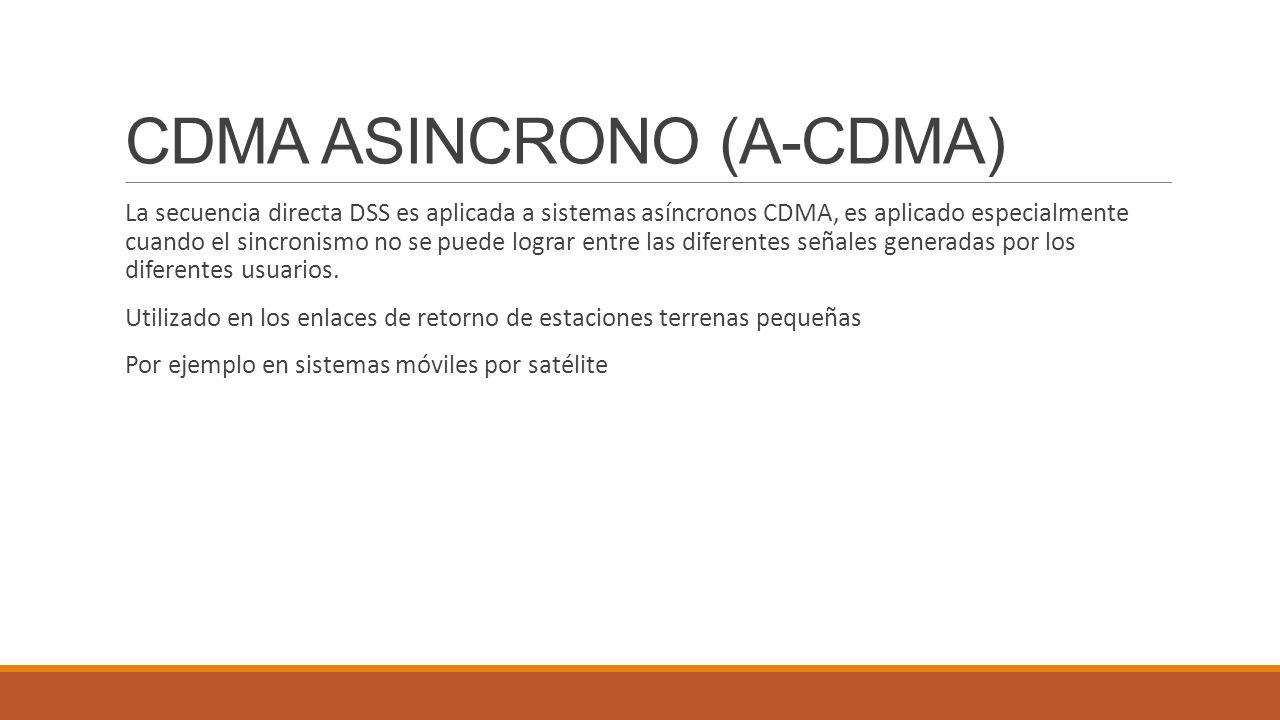 CDMA ASINCRONO (A-CDMA)

La secuencia directa DSS es aplicada a sistemas asíncronos CDMA, es aplicado especialmente cuando el sincronismo no se puede lograr entre las diferentes señales generadas por los diferentes usuarios.

Utilizado en los enlaces de retorno de estaciones terrenas pequeñas

Por ejemplo en sistemas móviles por satélite